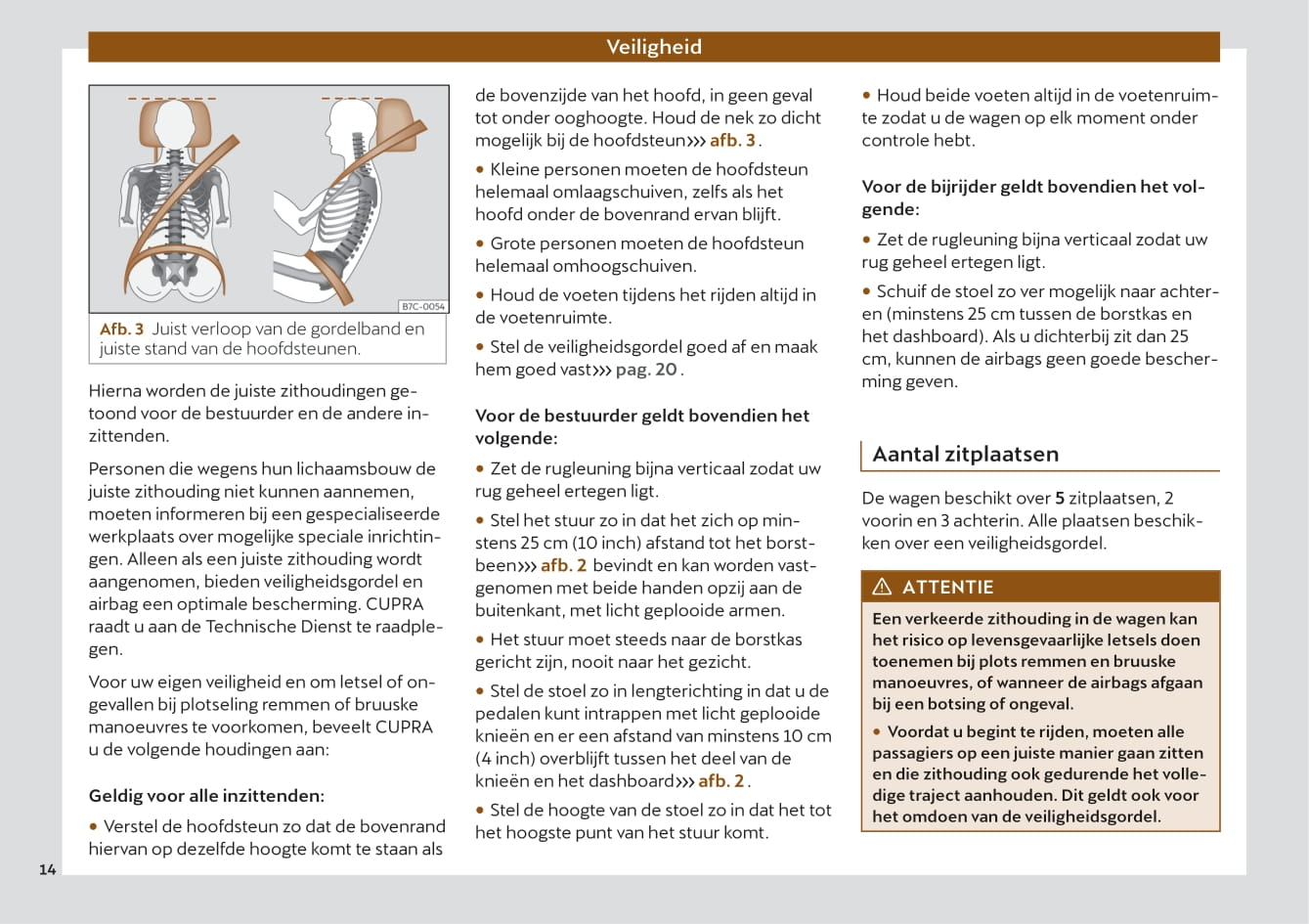 Veiligheid

B7C-0054

Afb. 3 Juist verloop van de gordelband en juiste stand van de hoofdsteunen.

Hierna worden de juiste zithoudingen getoond voor de bestuurder en de andere inzittenden.

Personen die wegens hun lichaamsbouw de juiste zithouding niet kunnen aannemen, moeten informeren bij een gespecialiseerde werkplaats over mogelijke speciale inrichtingen. Alleen als een juiste zithouding wordt aangenomen, bieden veiligheidsgordel en airbag een optimale bescherming. CUPRA raadt u aan de Technische Dienst te raadplegen.

Voor uw eigen veiligheid en om letsel of ongevallen bij plotseling remmen of bruuske manoeuvres te voorkomen, beveelt CUPRA u de volgende houdingen aan:

Geldig voor alle inzittenden:

• Verstel de hoofdsteun zo dat de bovenrand hiervan op dezelfde hoogte komt te staan als de bovenzijde van het hoofd, in geen geval tot onder ooghoogte. Houd de nek zo dicht mogelijk bij de hoofdsteun››› afb. 3.

• Kleine personen moeten de hoofdsteun helemaal omlaagschuiven, zelfs als het hoofd onder de bovenrand ervan blijft.

• Grote personen moeten de hoofdsteun helemaal omhoogschuiven.

• Houd de voeten tijdens het rijden altijd in de voetenruimte.

• Stel de veiligheidsgordel goed af en maak hem goed vast››› pag. 20.

Voor de bestuurder geldt bovendien het volgende:

• Zet de rugleuning bijna verticaal zodat uw rug geheel ertegen ligt.

• Stel het stuur zo in dat het zich op minstens 25 cm (10 inch) afstand tot het borstbeen››› afb. 2 bevindt en kan worden vastgenomen met beide handen opzij aan de buitenkant, met licht geplooide armen.

• Het stuur moet steeds naar de borstkas gericht zijn, nooit naar het gezicht.

• Stel de stoel zo in lengterichting in dat u de pedalen kunt intrappen met licht geplooide knieën en er een afstand van minstens 10 cm (4 inch) overblijft tussen het deel van de knieën en het dashboard››› afb. 2.

• Stel de hoogte van de stoel zo in dat het tot het hoogste punt van het stuur komt.

• Houd beide voeten altijd in de voetenruimte zodat u de wagen op elk moment onder controle hebt.

Voor de bijrijder geldt bovendien het volgende:

• Zet de rugleuning bijna verticaal zodat uw rug geheel ertegen ligt.

• Schuif de stoel zo ver mogelijk naar achteren (minstens 25 cm tussen de borstkas en het dashboard). Als u dichterbij zit dan 25 cm, kunnen de airbags geen goede bescherming geven.

Aantal zitplaatsen

De wagen beschikt over 5 zitplaatsen, 2 voorin en 3 achterin. Alle plaatsen beschikken over een veiligheidsgordel.

⚠ ATTENTIE

Een verkeerde zithouding in de wagen kan het risico op levensgevaarlijke letsels doen toenemen bij plots remmen en bruuske manoeuvres, of wanneer de airbags afgaan bij een botsing of ongeval.

• Voordat u begint te rijden, moeten alle passagiers op een juiste manier gaan zitten en die zithouding ook gedurende het volledige traject aanhouden. Dit geldt ook voor het omdoen van de veiligheidsgordel.

14